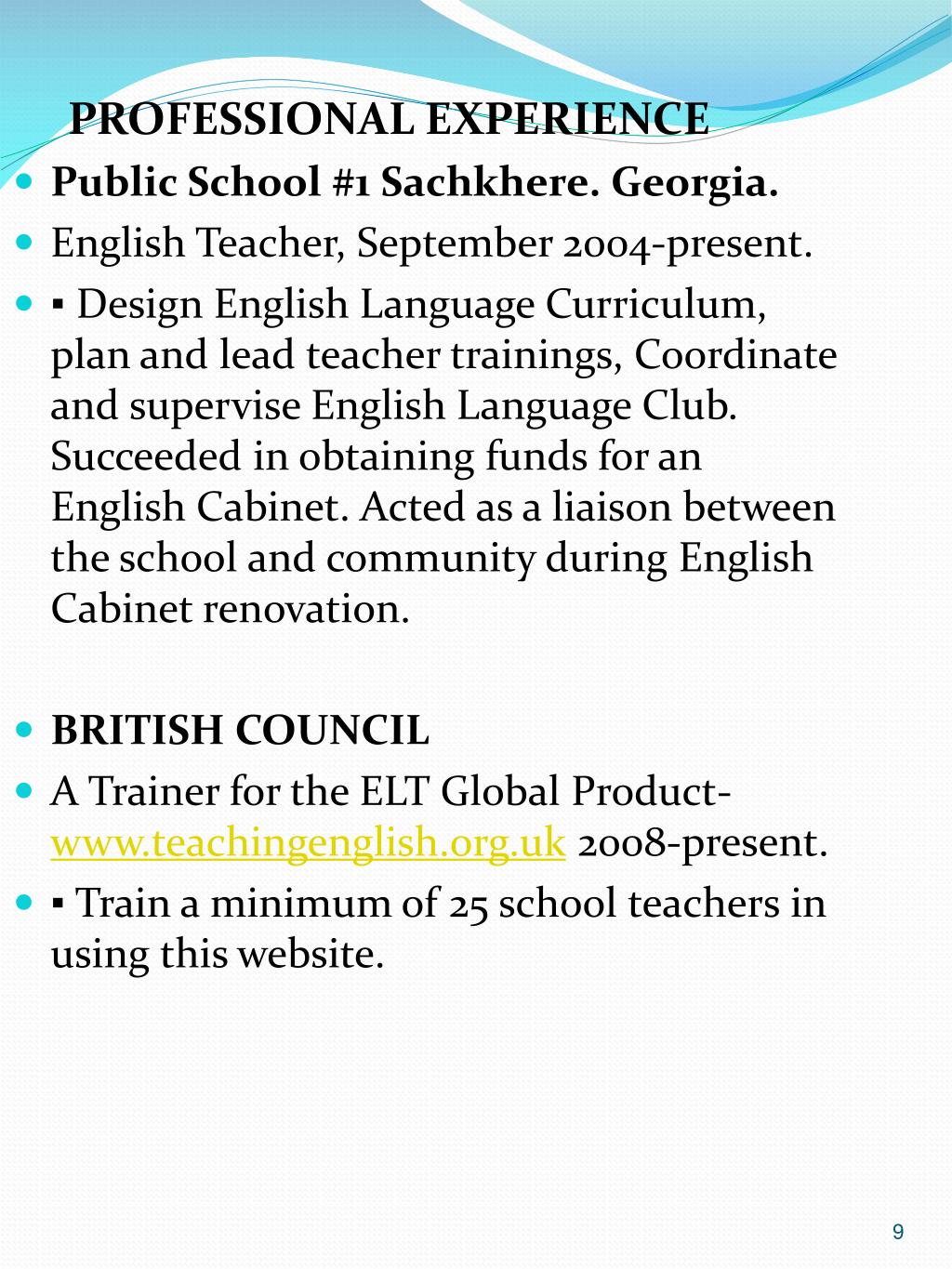 PROFESSIONAL EXPERIENCE

Public School #1 Sachkhere. Georgia.

English Teacher, September 2004-present.

▪ Design English Language Curriculum, plan and lead teacher trainings, Coordinate and supervise English Language Club. Succeeded in obtaining funds for an English Cabinet. Acted as a liaison between the school and community during English Cabinet renovation.

BRITISH COUNCIL

A Trainer for the ELT Global Product- www.teachingenglish.org.uk 2008-present.

▪ Train a minimum of 25 school teachers in using this website.

9